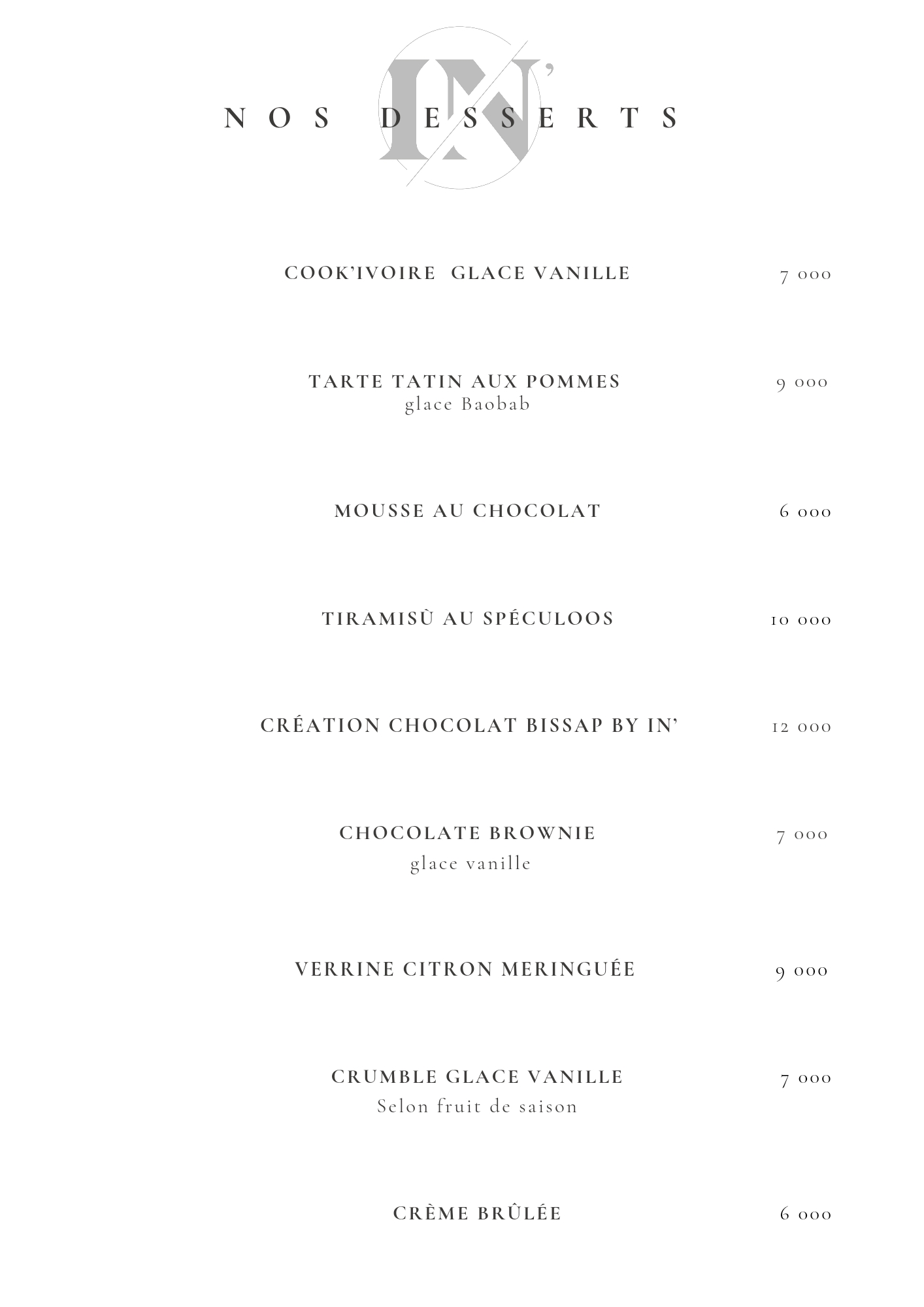 IN'

NOS DESSERTS

COOK'IVOIRE GLACE VANILLE 7 000

TARTE TATIN AUX POMMES 9 000
glace Baobab

MOUSSE AU CHOCOLAT 6 000

TIRAMISÙ AU SPÉCULOOS 10 000

CRÉATION CHOCOLAT BISSAP BY IN' 12 000

CHOCOLATE BROWNIE 7 000
glace vanille

VERRINE CITRON MERINGUÉE 9 000

CRUMBLE GLACE VANILLE 7 000
Selon fruit de saison

CRÈME BRÛLÉE 6 000